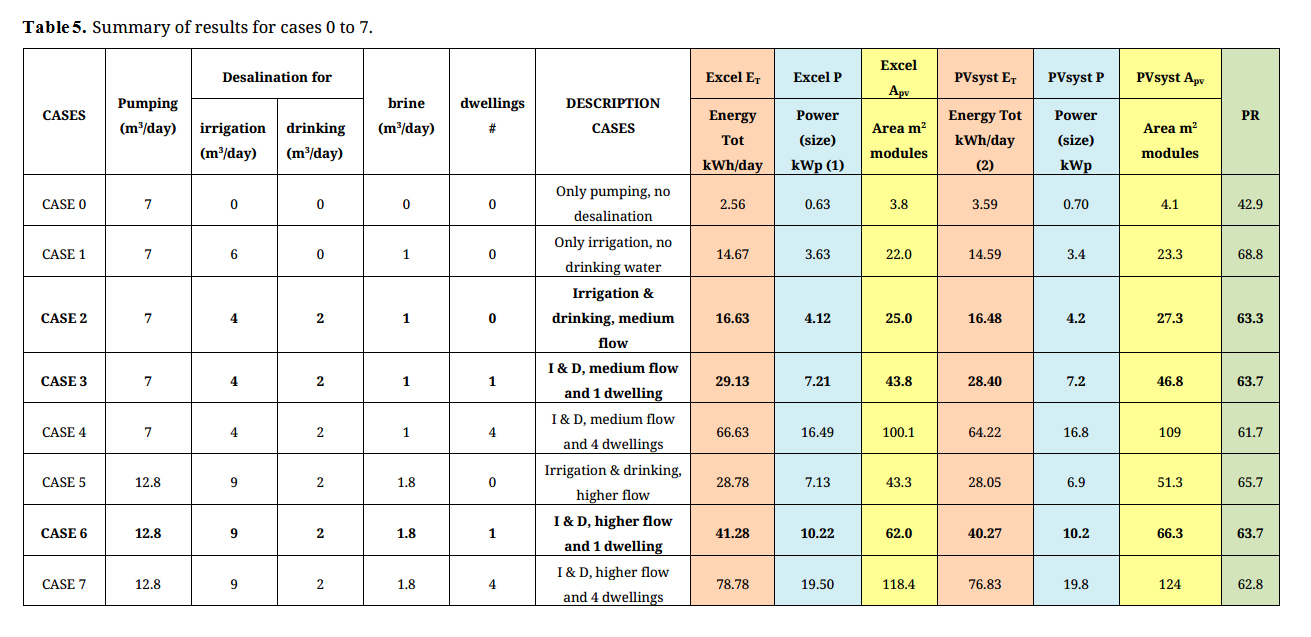 **Table 5.** Summary of results for cases 0 to 7.

| CASES | Pumping ($m^3$/day) | Desalination for irrigation ($m^3$/day) | Desalination for drinking ($m^3$/day) | brine ($m^3$/day) | dwellings # | DESCRIPTION CASES | Excel $E_T$ Energy Tot kWh/day | Excel P Power (size) kWp (1) | Excel $A_{pv}$ Area $m^2$ modules | PVsyst $E_T$ Energy Tot kWh/day (2) | PVsyst P Power (size) kWp | PVsyst $A_{pv}$ Area $m^2$ modules | PR |
|---|---|---|---|---|---|---|---|---|---|---|---|---|---|
| CASE 0 | 7 | 0 | 0 | 0 | 0 | Only pumping, no desalination | 2.56 | 0.63 | 3.8 | 3.59 | 0.70 | 4.1 | 42.9 |
| CASE 1 | 7 | 6 | 0 | 1 | 0 | Only irrigation, no drinking water | 14.67 | 3.63 | 22.0 | 14.59 | 3.4 | 23.3 | 68.8 |
| **CASE 2** | **7** | **4** | **2** | **1** | **0** | **Irrigation & drinking, medium flow** | **16.63** | **4.12** | **25.0** | **16.48** | **4.2** | **27.3** | **63.3** |
| **CASE 3** | **7** | **4** | **2** | **1** | **1** | **I & D, medium flow and 1 dwelling** | **29.13** | **7.21** | **43.8** | **28.40** | **7.2** | **46.8** | **63.7** |
| CASE 4 | 7 | 4 | 2 | 1 | 4 | I & D, medium flow and 4 dwellings | 66.63 | 16.49 | 100.1 | 64.22 | 16.8 | 109 | 61.7 |
| CASE 5 | 12.8 | 9 | 2 | 1.8 | 0 | Irrigation & drinking, higher flow | 28.78 | 7.13 | 43.3 | 28.05 | 6.9 | 51.3 | 65.7 |
| **CASE 6** | **12.8** | **9** | **2** | **1.8** | **1** | **I & D, higher flow and 1 dwelling** | **41.28** | **10.22** | **62.0** | **40.27** | **10.2** | **66.3** | **63.7** |
| CASE 7 | 12.8 | 9 | 2 | 1.8 | 4 | I & D, higher flow and 4 dwellings | 78.78 | 19.50 | 118.4 | 76.83 | 19.8 | 124 | 62.8 |